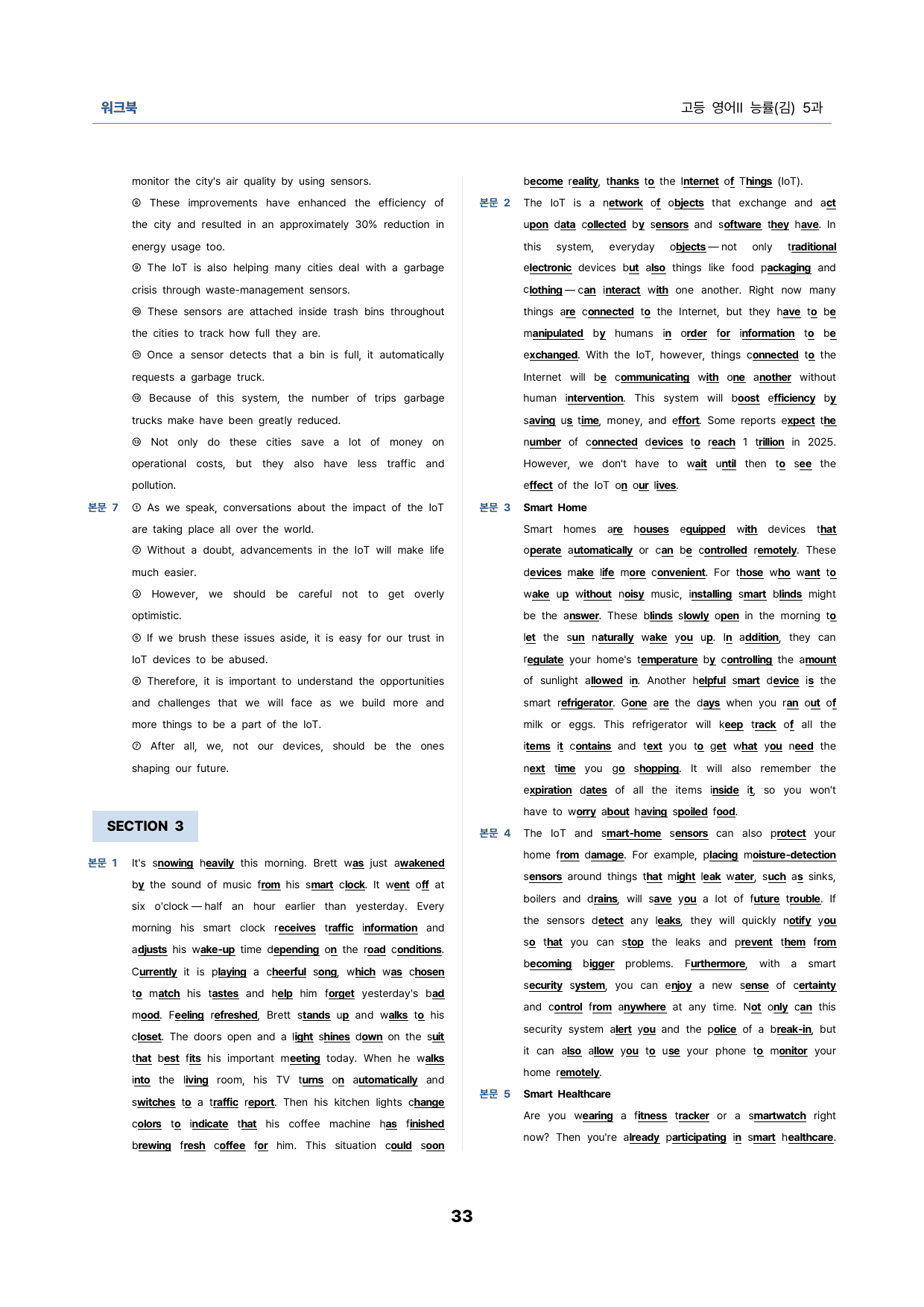 워크북

고등 영어II 능률(김) 5과

monitor the city's air quality by using sensors.

⑧ These improvements have enhanced the efficiency of the city and resulted in an approximately 30% reduction in energy usage too.

⑨ The IoT is also helping many cities deal with a garbage crisis through waste-management sensors.

⑩ These sensors are attached inside trash bins throughout the cities to track how full they are.

⑪ Once a sensor detects that a bin is full, it automatically requests a garbage truck.

⑫ Because of this system, the number of trips garbage trucks make have been greatly reduced.

⑬ Not only do these cities save a lot of money on operational costs, but they also have less traffic and pollution.

본문 7 ① As we speak, conversations about the impact of the IoT are taking place all over the world.

② Without a doubt, advancements in the IoT will make life much easier.

③ However, we should be careful not to get overly optimistic.

⑤ If we brush these issues aside, it is easy for our trust in IoT devices to be abused.

⑥ Therefore, it is important to understand the opportunities and challenges that we will face as we build more and more things to be a part of the IoT.

⑦ After all, we, not our devices, should be the ones shaping our future.

SECTION 3

본문 1 It's snowing heavily this morning. Brett was just awakened by the sound of music from his smart clock. It went off at six o'clock — half an hour earlier than yesterday. Every morning his smart clock receives traffic information and adjusts his wake-up time depending on the road conditions. Currently it is playing a cheerful song, which was chosen to match his tastes and help him forget yesterday's bad mood. Feeling refreshed, Brett stands up and walks to his closet. The doors open and a light shines down on the suit that best fits his important meeting today. When he walks into the living room, his TV turns on automatically and switches to a traffic report. Then his kitchen lights change colors to indicate that his coffee machine has finished brewing fresh coffee for him. This situation could soon become reality, thanks to the Internet of Things (IoT).

본문 2 The IoT is a network of objects that exchange and act upon data collected by sensors and software they have. In this system, everyday objects — not only traditional electronic devices but also things like food packaging and clothing — can interact with one another. Right now many things are connected to the Internet, but they have to be manipulated by humans in order for information to be exchanged. With the IoT, however, things connected to the Internet will be communicating with one another without human intervention. This system will boost efficiency by saving us time, money, and effort. Some reports expect the number of connected devices to reach 1 trillion in 2025. However, we don't have to wait until then to see the effect of the IoT on our lives.

본문 3 Smart Home

Smart homes are houses equipped with devices that operate automatically or can be controlled remotely. These devices make life more convenient. For those who want to wake up without noisy music, installing smart blinds might be the answer. These blinds slowly open in the morning to let the sun naturally wake you up. In addition, they can regulate your home's temperature by controlling the amount of sunlight allowed in. Another helpful smart device is the smart refrigerator. Gone are the days when you ran out of milk or eggs. This refrigerator will keep track of all the items it contains and text you to get what you need the next time you go shopping. It will also remember the expiration dates of all the items inside it, so you won't have to worry about having spoiled food.

본문 4 The IoT and smart-home sensors can also protect your home from damage. For example, placing moisture-detection sensors around things that might leak water, such as sinks, boilers and drains, will save you a lot of future trouble. If the sensors detect any leaks, they will quickly notify you so that you can stop the leaks and prevent them from becoming bigger problems. Furthermore, with a smart security system, you can enjoy a new sense of certainty and control from anywhere at any time. Not only can this security system alert you and the police of a break-in, but it can also allow you to use your phone to monitor your home remotely.

본문 5 Smart Healthcare

Are you wearing a fitness tracker or a smartwatch right now? Then you're already participating in smart healthcare.

33